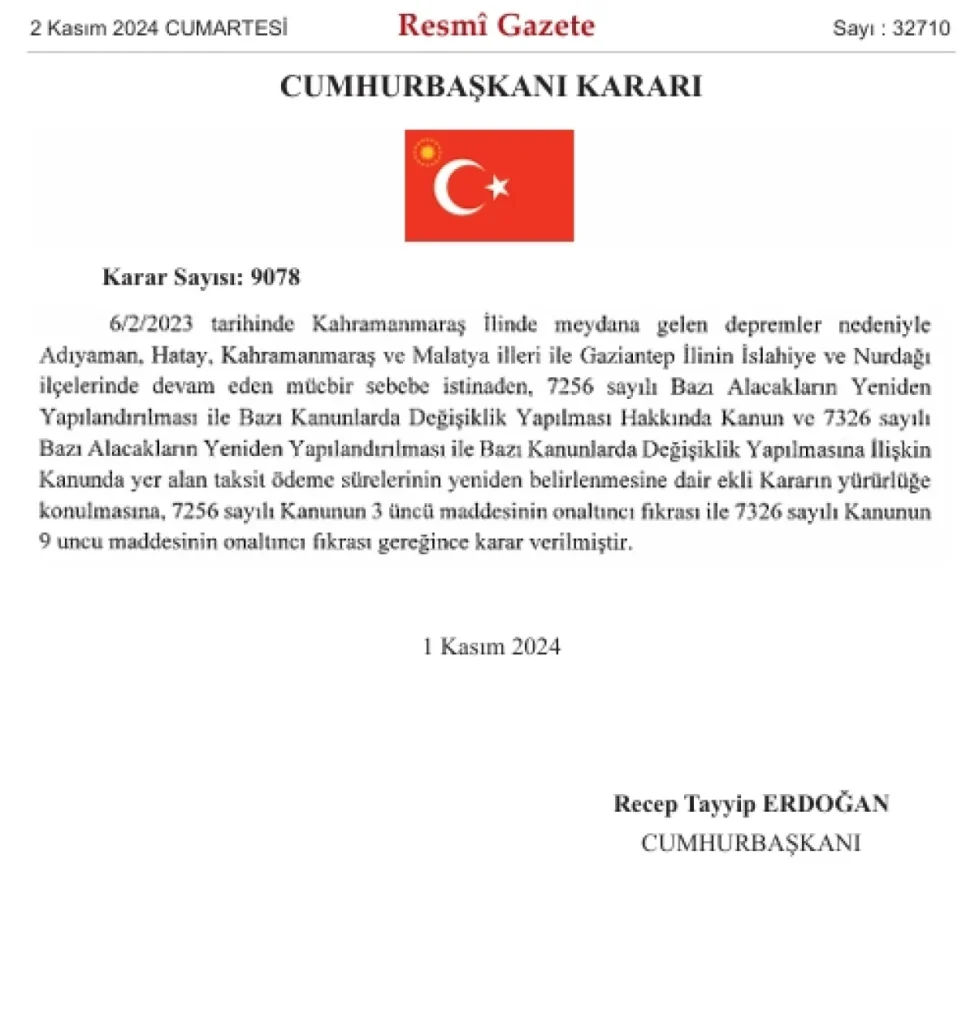 2 Kasım 2024 CUMARTESİ

Resmî Gazete

Sayı : 32710

CUMHURBAŞKANI KARARI

Karar Sayısı: 9078

6/2/2023 tarihinde Kahramanmaraş İlinde meydana gelen depremler nedeniyle Adıyaman, Hatay, Kahramanmaraş ve Malatya illeri ile Gaziantep İlinin İslahiye ve Nurdağı ilçelerinde devam eden mücbir sebebe istinaden, 7256 sayılı Bazı Alacakların Yeniden Yapılandırılması ile Bazı Kanunlarda Değişiklik Yapılması Hakkında Kanun ve 7326 sayılı Bazı Alacakların Yeniden Yapılandırılması ile Bazı Kanunlarda Değişiklik Yapılmasına İlişkin Kanunda yer alan taksit ödeme sürelerinin yeniden belirlenmesine dair ekli Kararın yürürlüğe konulmasına, 7256 sayılı Kanunun 3 üncü maddesinin onaltıncı fıkrası ile 7326 sayılı Kanunun 9 uncu maddesinin onaltıncı fıkrası gereğince karar verilmiştir.

1 Kasım 2024

Recep Tayyip ERDOĞAN
CUMHURBAŞKANI